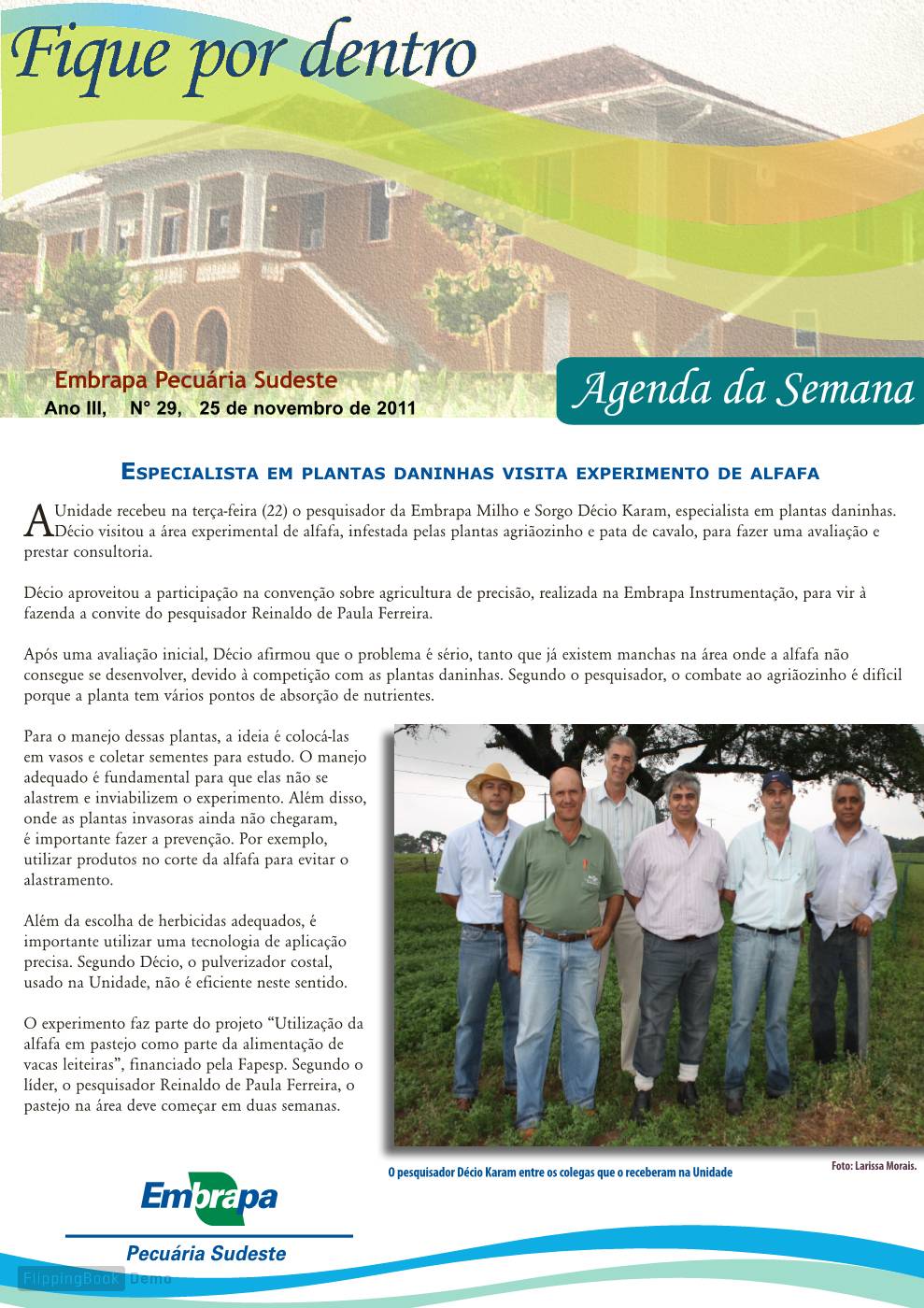 Fique por dentro

Embrapa Pecuária Sudeste
Ano III, N° 29, 25 de novembro de 2011

Agenda da Semana

ESPECIALISTA EM PLANTAS DANINHAS VISITA EXPERIMENTO DE ALFAFA

A Unidade recebeu na terça-feira (22) o pesquisador da Embrapa Milho e Sorgo Décio Karam, especialista em plantas daninhas. Décio visitou a área experimental de alfafa, infestada pelas plantas agriãozinho e pata de cavalo, para fazer uma avaliação e prestar consultoria.

Décio aproveitou a participação na convenção sobre agricultura de precisão, realizada na Embrapa Instrumentação, para vir à fazenda a convite do pesquisador Reinaldo de Paula Ferreira.

Após uma avaliação inicial, Décio afirmou que o problema é sério, tanto que já existem manchas na área onde a alfafa não consegue se desenvolver, devido à competição com as plantas daninhas. Segundo o pesquisador, o combate ao agriãozinho é difícil porque a planta tem vários pontos de absorção de nutrientes.

Para o manejo dessas plantas, a ideia é colocá-las em vasos e coletar sementes para estudo. O manejo adequado é fundamental para que elas não se alastrem e inviabilizem o experimento. Além disso, onde as plantas invasoras ainda não chegaram, é importante fazer a prevenção. Por exemplo, utilizar produtos no corte da alfafa para evitar o alastramento.

Além da escolha de herbicidas adequados, é importante utilizar uma tecnologia de aplicação precisa. Segundo Décio, o pulverizador costal, usado na Unidade, não é eficiente neste sentido.

O experimento faz parte do projeto “Utilização da alfafa em pastejo como parte da alimentação de vacas leiteiras”, financiado pela Fapesp. Segundo o líder, o pesquisador Reinaldo de Paula Ferreira, o pastejo na área deve começar em duas semanas.

O pesquisador Décio Karam entre os colegas que o receberam na Unidade

Foto: Larissa Morais.

Embrapa
Pecuária Sudeste

FlippingBook Demo